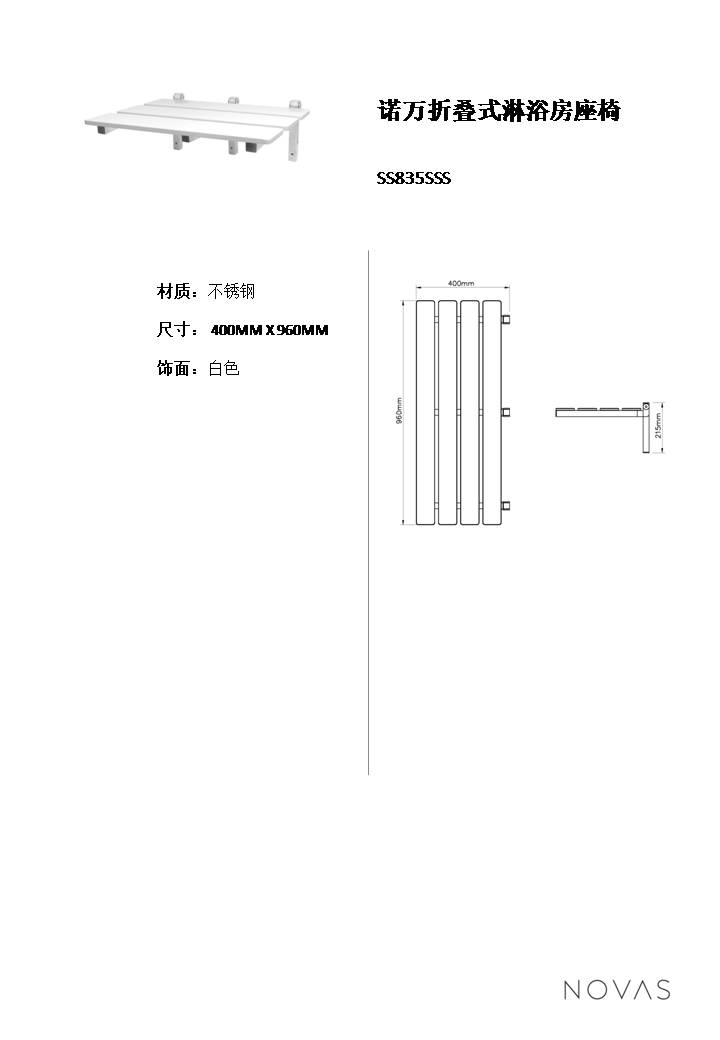 诺万折叠式淋浴房座椅

SS835SSS

材质：不锈钢

尺寸： 400MM X 960MM

饰面：白色

400mm

960mm

215mm

NOVAS